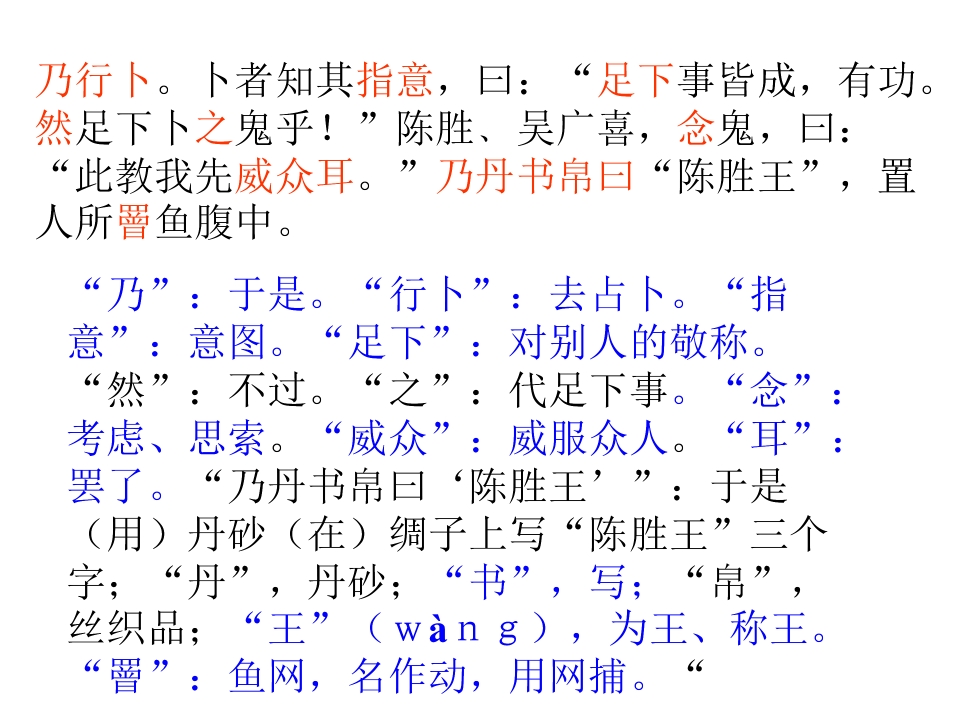 乃行卜。卜者知其指意，曰：“足下事皆成，有功。然足下卜之鬼乎！”陈胜、吴广喜，念鬼，曰：“此教我先威众耳。”乃丹书帛曰“陈胜王”，置人所罾鱼腹中。

“乃”：于是。“行卜”：去占卜。“指意”：意图。“足下”：对别人的敬称。“然”：不过。“之”：代足下事。“念”：考虑、思索。“威众”：威服众人。“耳”：罢了。“乃丹书帛曰‘陈胜王’”：于是（用）丹砂（在）绸子上写“陈胜王”三个字；“丹”，丹砂；“书”，写；“帛”，丝织品；“王”（wàng），为王、称王。“罾”：鱼网，名作动，用网捕。“